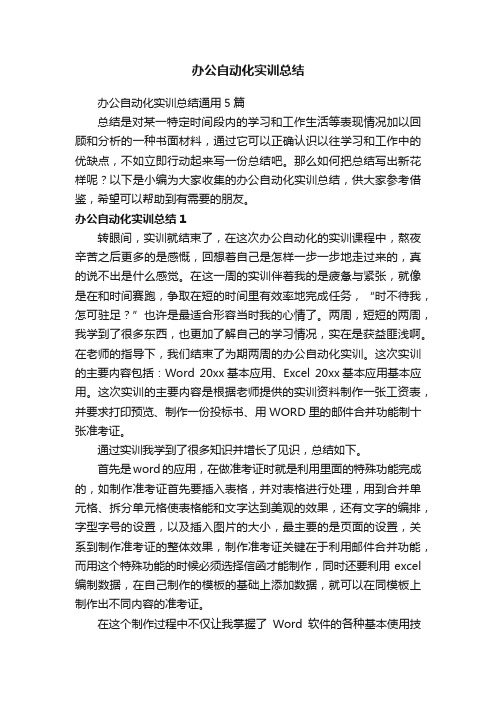 办公自动化实训总结

办公自动化实训总结通用 5 篇

总结是对某一特定时间段内的学习和工作生活等表现情况加以回顾和分析的一种书面材料，通过它可以正确认识以往学习和工作中的优缺点，不如立即行动起来写一份总结吧。那么如何把总结写出新花样呢？以下是小编为大家收集的办公自动化实训总结，供大家参考借鉴，希望可以帮助到有需要的朋友。

办公自动化实训总结 1

转眼间，实训就结束了，在这次办公自动化的实训课程中，熬夜辛苦之后更多的是感慨，回想着自己是怎样一步一步地走过来的，真的说不出是什么感觉。在这一周的实训伴着我的是疲惫与紧张，就像是在和时间赛跑，争取在短的时间里有效率地完成任务，“时不待我，怎可驻足？”也许是最适合形容当时我的心情了。两周，短短的两周，我学到了很多东西，也更加了解自己的学习情况，实在是获益匪浅啊。在老师的指导下，我们结束了为期两周的办公自动化实训。这次实训的主要内容包括：Word 20xx 基本应用、Excel 20xx 基本应用基本应用。这次实训的主要内容是根据老师提供的实训资料制作一张工资表，并要求打印预览、制作一份投标书、用 WORD 里的邮件合并功能制十张准考证。

通过实训我学到了很多知识并增长了见识，总结如下。

首先是 word 的应用，在做准考证时就是利用里面的特殊功能完成的，如制作准考证首先要插入表格，并对表格进行处理，用到合并单元格、拆分单元格使表格能和文字达到美观的效果，还有文字的编排，字型字号的设置，以及插入图片的大小，最主要的是页面的设置，关系到制作准考证的整体效果，制作准考证关键在于利用邮件合并功能，而用这个特殊功能的时候必须选择信函才能制作，同时还要利用 excel 编制数据，在自己制作的模板的基础上添加数据，就可以在同模板上制作出不同内容的准考证。

在这个制作过程中不仅让我掌握了 Word 软件的各种基本使用技